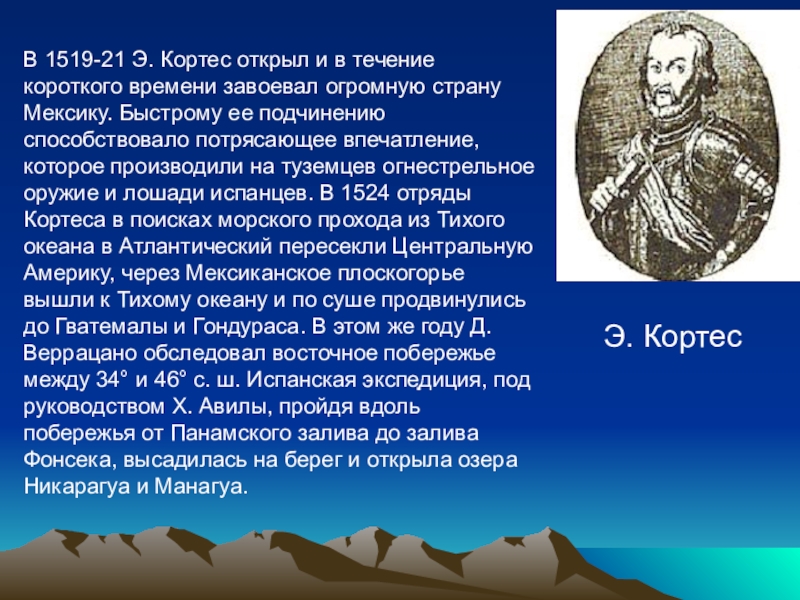 В 1519-21 Э. Кортес открыл и в течение короткого времени завоевал огромную страну Мексику. Быстрому ее подчинению способствовало потрясающее впечатление, которое производили на туземцев огнестрельное оружие и лошади испанцев. В 1524 отряды Кортеса в поисках морского прохода из Тихого океана в Атлантический пересекли Центральную Америку, через Мексиканское плоскогорье вышли к Тихому океану и по суше продвинулись до Гватемалы и Гондураса. В этом же году Д. Веррацано обследовал восточное побережье между 34° и 46° с. ш. Испанская экспедиция, под руководством Х. Авилы, пройдя вдоль побережья от Панамского залива до залива Фонсека, высадилась на берег и открыла озера Никарагуа и Манагуа.

Э. Кортес